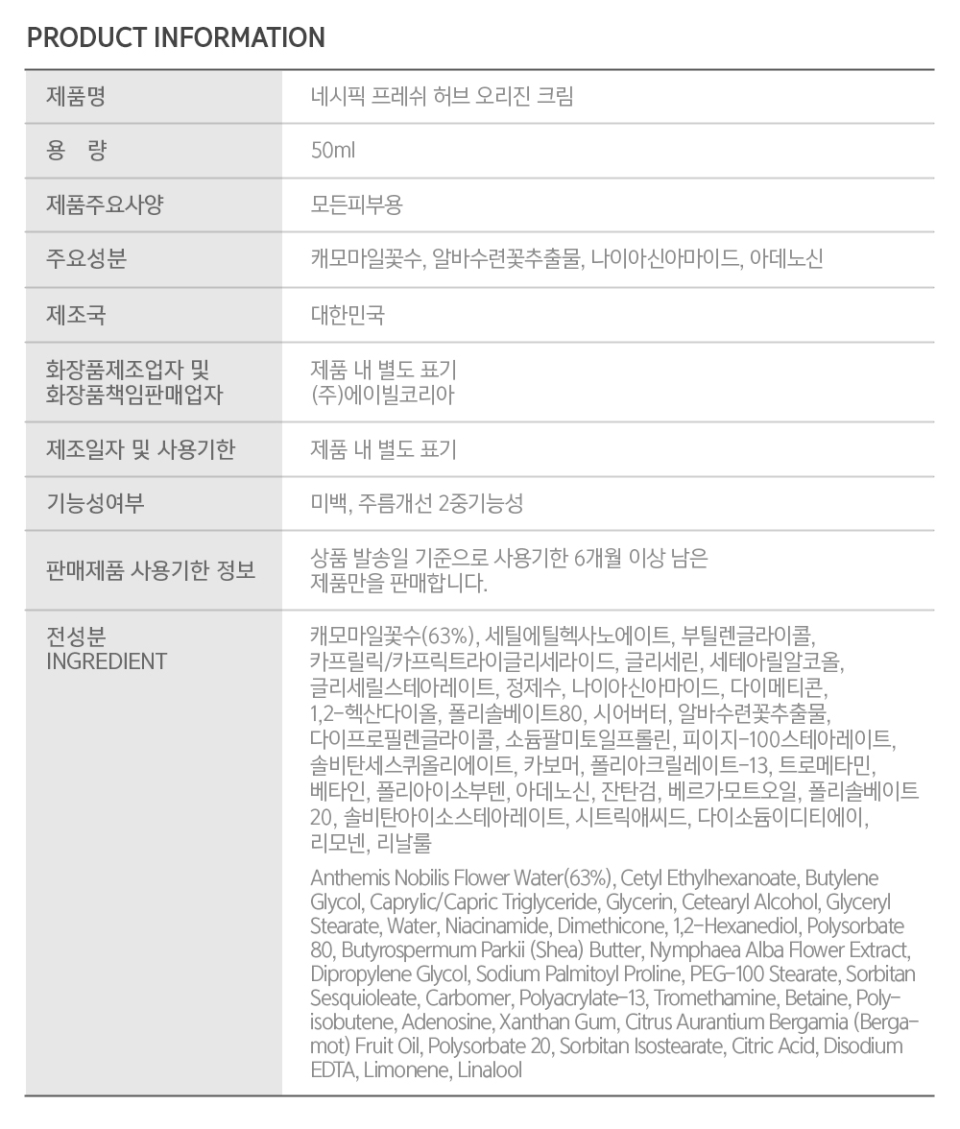 PRODUCT INFORMATION

제품명
네시픽 프레쉬 허브 오리진 크림

용 량
50ml

제품주요사양
모든피부용

주요성분
캐모마일꽃수, 알바수련꽃추출물, 나이아신아마이드, 아데노신

제조국
대한민국

화장품제조업자 및
화장품책임판매업자
제품 내 별도 표기
(주)에이빌코리아

제조일자 및 사용기한
제품 내 별도 표기

기능성여부
미백, 주름개선 2중기능성

판매제품 사용기한 정보
상품 발송일 기준으로 사용기한 6개월 이상 남은 제품만을 판매합니다.

전성분
INGREDIENT
캐모마일꽃수(63%), 세틸에틸헥사노에이트, 부틸렌글라이콜, 카프릴릭/카프릭트라이글리세라이드, 글리세린, 세테아릴알코올, 글리세릴스테아레이트, 정제수, 나이아신아마이드, 다이메티콘, 1,2-헥산다이올, 폴리솔베이트80, 시어버터, 알바수련꽃추출물, 다이프로필렌글라이콜, 소듐팔미토일프롤린, 피이지-100스테아레이트, 솔비탄세스퀴올리에이트, 카보머, 폴리아크릴레이트-13, 트로메타민, 베타인, 폴리아이소부텐, 아데노신, 잔탄검, 베르가모트오일, 폴리솔베이트20, 솔비탄아이소스테아레이트, 시트릭애씨드, 다이소듐이디티에이, 리모넨, 리날룰

Anthemis Nobilis Flower Water(63%), Cetyl Ethylhexanoate, Butylene Glycol, Caprylic/Capric Triglyceride, Glycerin, Cetearyl Alcohol, Glyceryl Stearate, Water, Niacinamide, Dimethicone, 1,2-Hexanediol, Polysorbate 80, Butyrospermum Parkii (Shea) Butter, Nymphaea Alba Flower Extract, Dipropylene Glycol, Sodium Palmitoyl Proline, PEG-100 Stearate, Sorbitan Sesquioleate, Carbomer, Polyacrylate-13, Tromethamine, Betaine, Polyisobutene, Adenosine, Xanthan Gum, Citrus Aurantium Bergamia (Bergamot) Fruit Oil, Polysorbate 20, Sorbitan Isostearate, Citric Acid, Disodium EDTA, Limonene, Linalool